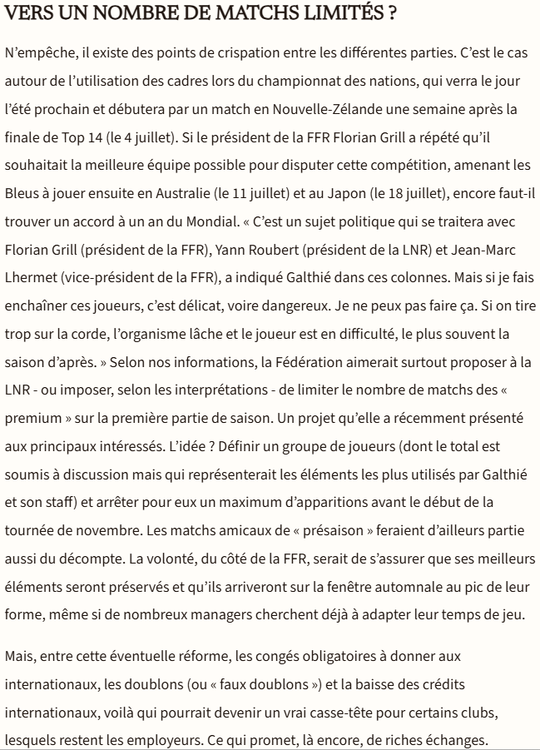 VERS UN NOMBRE DE MATCHS LIMITÉS ?

N'empêche, il existe des points de crispation entre les différentes parties. C'est le cas autour de l'utilisation des cadres lors du championnat des nations, qui verra le jour l'été prochain et débutera par un match en Nouvelle-Zélande une semaine après la finale de Top 14 (le 4 juillet). Si le président de la FFR Florian Grill a répété qu'il souhaitait la meilleure équipe possible pour disputer cette compétition, amenant les Bleus à jouer ensuite en Australie (le 11 juillet) et au Japon (le 18 juillet), encore faut-il trouver un accord à un an du Mondial. « C'est un sujet politique qui se traitera avec Florian Grill (président de la FFR), Yann Roubert (président de la LNR) et Jean-Marc Lhermet (vice-président de la FFR), a indiqué Galthié dans ces colonnes. Mais si je fais enchaîner ces joueurs, c'est délicat, voire dangereux. Je ne peux pas faire ça. Si on tire trop sur la corde, l'organisme lâche et le joueur est en difficulté, le plus souvent la saison d'après. » Selon nos informations, la Fédération aimerait surtout proposer à la LNR - ou imposer, selon les interprétations - de limiter le nombre de matchs des « premium » sur la première partie de saison. Un projet qu'elle a récemment présenté aux principaux intéressés. L'idée ? Définir un groupe de joueurs (dont le total est soumis à discussion mais qui représenterait les éléments les plus utilisés par Galthié et son staff) et arrêter pour eux un maximum d'apparitions avant le début de la tournée de novembre. Les matchs amicaux de « présaison » feraient d'ailleurs partie aussi du décompte. La volonté, du côté de la FFR, serait de s'assurer que ses meilleurs éléments seront préservés et qu'ils arriveront sur la fenêtre automnale au pic de leur forme, même si de nombreux managers cherchent déjà à adapter leur temps de jeu.

Mais, entre cette éventuelle réforme, les congés obligatoires à donner aux internationaux, les doublons (ou « faux doublons ») et la baisse des crédits internationaux, voilà qui pourrait devenir un vrai casse-tête pour certains clubs, lesquels restent les employeurs. Ce qui promet, là encore, de riches échanges.